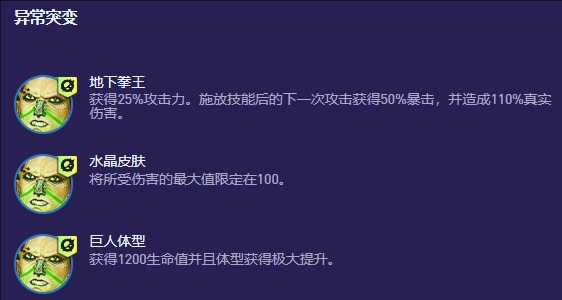 异常突变

地下拳王
获得25%攻击力。施放技能后的下一次攻击获得50%暴击，并造成110%真实伤害。

水晶皮肤
将所受伤害的最大值限定在100。

巨人体型
获得1200生命值并且体型获得极大提升。